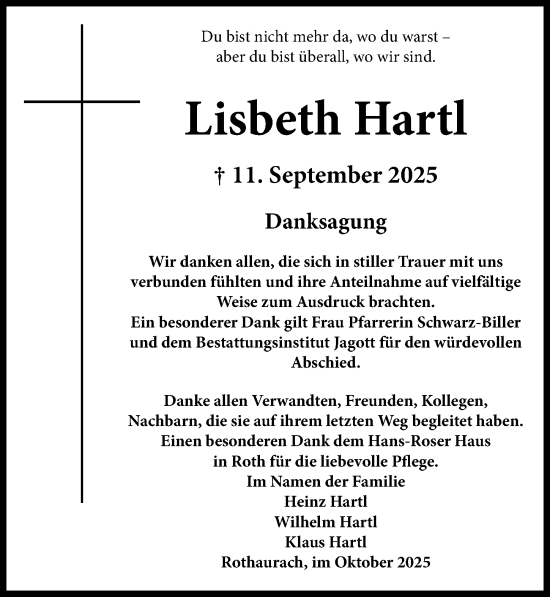 Du bist nicht mehr da, wo du warst –
aber du bist überall, wo wir sind.

Lisbeth Hartl

† 11. September 2025

Danksagung

Wir danken allen, die sich in stiller Trauer mit uns verbunden fühlten und ihre Anteilnahme auf vielfältige Weise zum Ausdruck brachten.
Ein besonderer Dank gilt Frau Pfarrerin Schwarz-Biller und dem Bestattungsinstitut Jagott für den würdevollen Abschied.

Danke allen Verwandten, Freunden, Kollegen, Nachbarn, die sie auf ihrem letzten Weg begleitet haben.
Einen besonderen Dank dem Hans-Roser Haus in Roth für die liebevolle Pflege.
Im Namen der Familie
Heinz Hartl
Wilhelm Hartl
Klaus Hartl
Rothaurach, im Oktober 2025